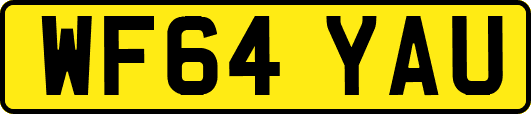 WF64 YAU